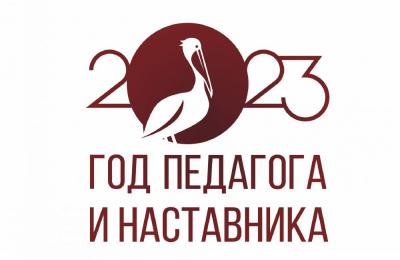 2023

ГОД ПЕДАГОГА И НАСТАВНИКА